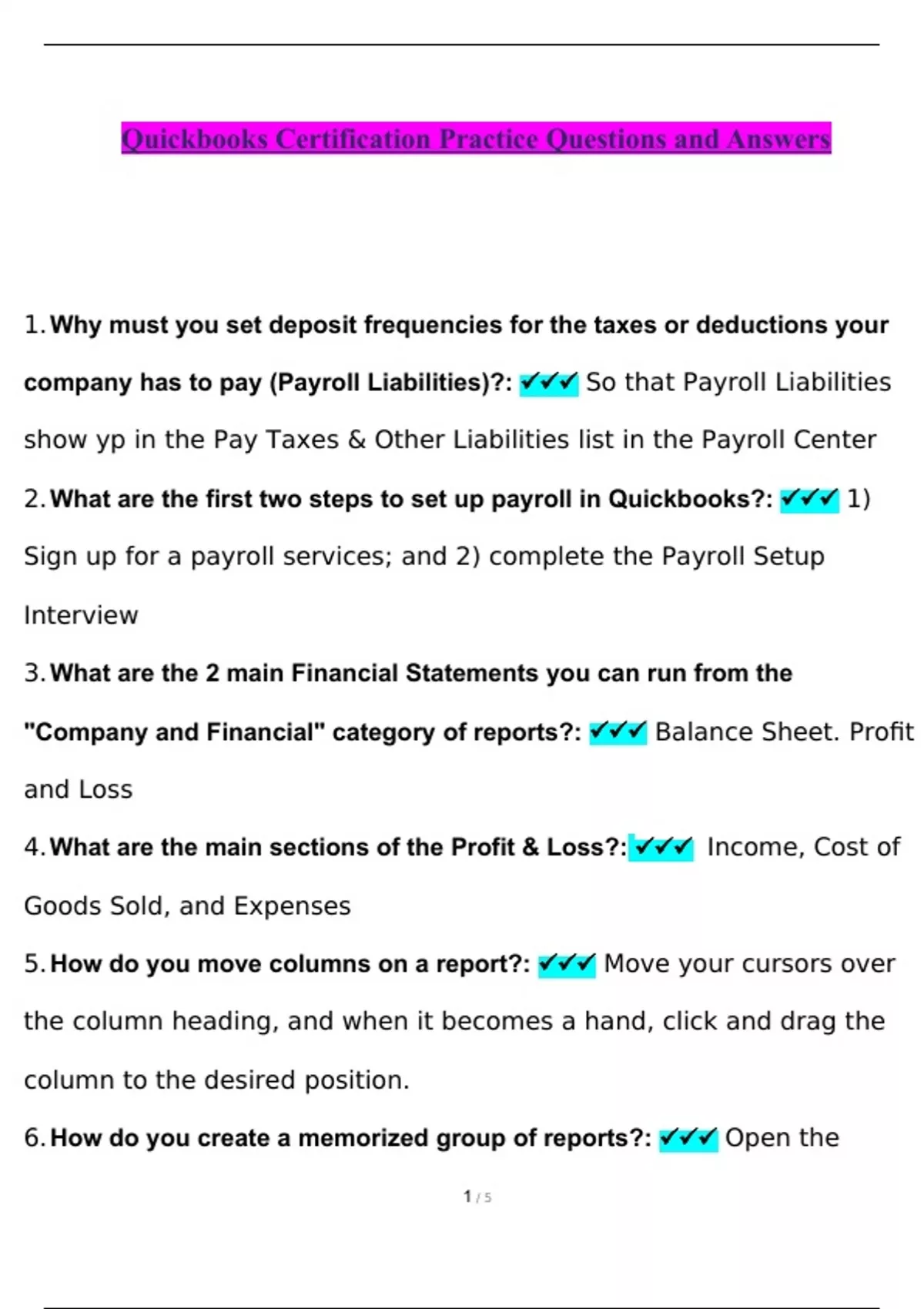 Quickbooks Certification Practice Questions and Answers

1. Why must you set deposit frequencies for the taxes or deductions your company has to pay (Payroll Liabilities)?: ✔✔✔ So that Payroll Liabilities show yp in the Pay Taxes & Other Liabilities list in the Payroll Center

2. What are the first two steps to set up payroll in Quickbooks?: ✔✔✔ 1) Sign up for a payroll services; and 2) complete the Payroll Setup Interview

3. What are the 2 main Financial Statements you can run from the "Company and Financial" category of reports?: ✔✔✔ Balance Sheet. Profit and Loss

4. What are the main sections of the Profit & Loss?: ✔✔✔ Income, Cost of Goods Sold, and Expenses

5. How do you move columns on a report?: ✔✔✔ Move your cursors over the column heading, and when it becomes a hand, click and drag the column to the desired position.

6. How do you create a memorized group of reports?: ✔✔✔ Open the

1 / 5